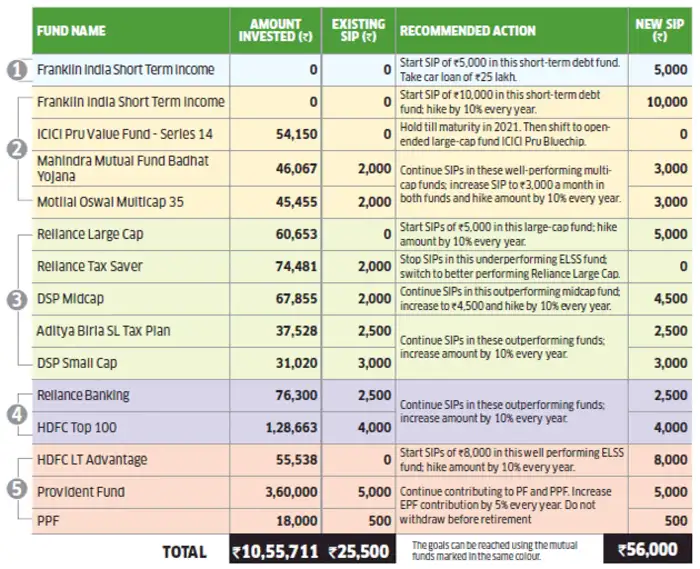 | | FUND NAME | AMOUNT INVESTED (₹) | EXISTING SIP (₹) | RECOMMENDED ACTION | NEW SIP (₹) |
|---|---|---|---|---|---|
| 1 | Franklin India Short Term Income | 0 | 0 | Start SIP of ₹5,000 in this short-term debt fund. Take car loan of ₹25 lakh. | 5,000 |
| 2 | Franklin India Short Term Income | 0 | 0 | Start SIP of ₹10,000 in this short-term debt fund; hike by 10% every year. | 10,000 |
| | ICICI Pru Value Fund - Series 14 | 54,150 | 0 | Hold till maturity in 2021. Then shift to open-ended large-cap fund ICICI Pru Bluechip. | 0 |
| | Mahindra Mutual Fund Badhat Yojana | 46,067 | 2,000 | Continue SIPs in these well-performing multi-cap funds; increase SIP to ₹3,000 a month in both funds and hike amount by 10% every year. | 3,000 |
| | Motilal Oswal Multicap 35 | 45,455 | 2,000 | | 3,000 |
| 3 | Reliance Large Cap | 60,653 | 0 | Start SIPs of ₹5,000 in this large-cap fund; hike amount by 10% every year. | 5,000 |
| | Reliance Tax Saver | 74,481 | 2,000 | Stop SIPs in this underperforming ELSS fund; switch to better performing Reliance Large Cap. | 0 |
| | DSP Midcap | 67,855 | 2,000 | Continue SIPs in this outperforming midcap fund; increase to ₹4,500 and hike by 10% every year. | 4,500 |
| | Aditya Birla SL Tax Plan | 37,528 | 2,500 | Continue SIPs in these outperforming funds; increase amount by 10% every year. | 2,500 |
| | DSP Small Cap | 31,020 | 3,000 | | 3,000 |
| 4 | Reliance Banking | 76,300 | 2,500 | Continue SIPs in these outperforming funds; increase amount by 10% every year. | 2,500 |
| | HDFC Top 100 | 1,28,663 | 4,000 | | 4,000 |
| 5 | HDFC LT Advantage | 55,538 | 0 | Start SIPs of ₹8,000 in this well performing ELSS fund; hike amount by 10% every year. | 8,000 |
| | Provident Fund | 3,60,000 | 5,000 | Continue contributing to PF and PPF. Increase EPF contribution by 5% every year. Do not withdraw before retirement | 5,000 |
| | PPF | 18,000 | 500 | | 500 |
| | TOTAL | ₹10,55,711 | ₹25,500 | The goals can be reached using the mutual funds marked in the same colour. | ₹56,000 |